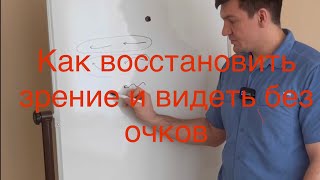 Как восстановить зрение и видеть без очков